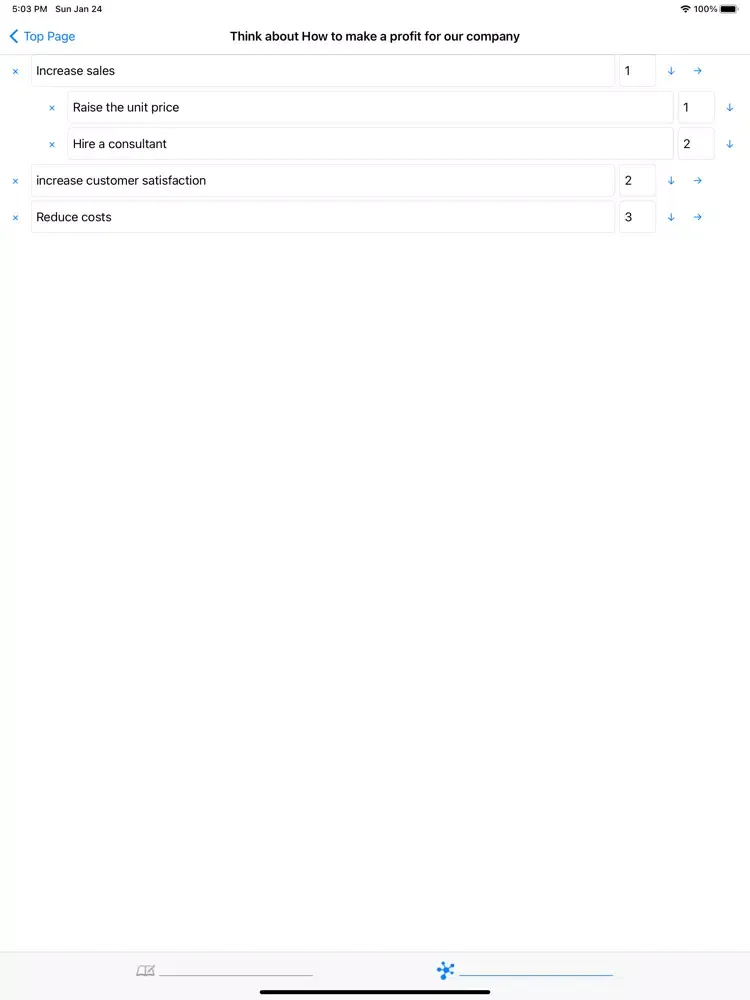 5:03 PM Sun Jan 24

100%

Top Page

Think about How to make a profit for our company

× Increase sales 1 ↓ →

× Raise the unit price 1 ↓

× Hire a consultant 2 ↓

× increase customer satisfaction 2 ↓ →

× Reduce costs 3 ↓ →